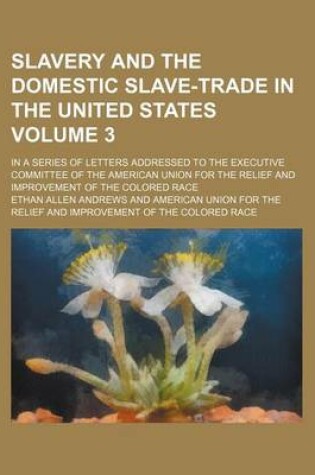 SLAVERY AND THE DOMESTIC SLAVE-TRADE IN THE UNITED STATES VOLUME 3

IN A SERIES OF LETTERS ADDRESSED TO THE EXECUTIVE COMMITTEE OF THE AMERICAN UNION FOR THE RELIEF AND IMPROVEMENT OF THE COLORED RACE

ETHAN ALLEN ANDREWS AND AMERICAN UNION FOR THE RELIEF AND IMPROVEMENT OF THE COLORED RACE